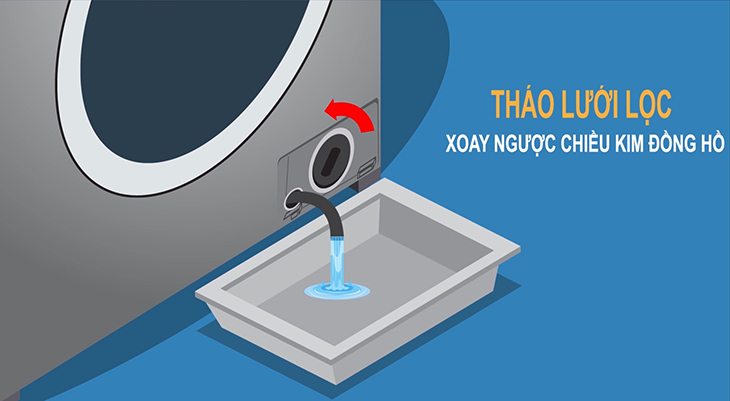 THÁO LƯỚI LỌC
XOAY NGƯỢC CHIỀU KIM ĐỒNG HỒ